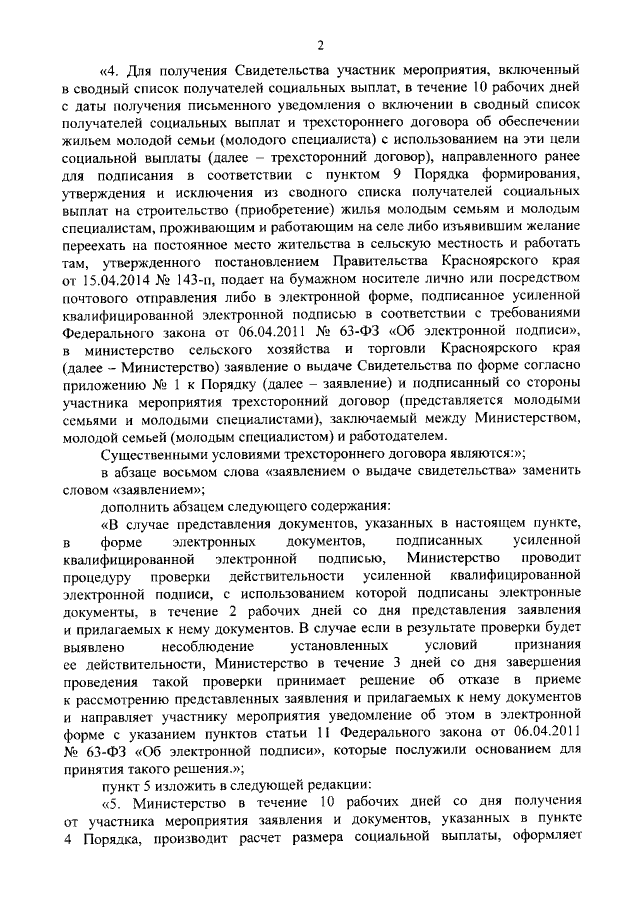 2

«4. Для получения Свидетельства участник мероприятия, включенный в сводный список получателей социальных выплат, в течение 10 рабочих дней с даты получения письменного уведомления о включении в сводный список получателей социальных выплат и трехстороннего договора об обеспечении жильем молодой семьи (молодого специалиста) с использованием на эти цели социальной выплаты (далее – трехсторонний договор), направленного ранее для подписания в соответствии с пунктом 9 Порядка формирования, утверждения и исключения из сводного списка получателей социальных выплат на строительство (приобретение) жилья молодым семьям и молодым специалистам, проживающим и работающим на селе либо изъявившим желание переехать на постоянное место жительства в сельскую местность и работать там, утвержденного постановлением Правительства Красноярского края от 15.04.2014 № 143-п, подает на бумажном носителе лично или посредством почтового отправления либо в электронной форме, подписанное усиленной квалифицированной электронной подписью в соответствии с требованиями Федерального закона от 06.04.2011 № 63-ФЗ «Об электронной подписи», в министерство сельского хозяйства и торговли Красноярского края (далее – Министерство) заявление о выдаче Свидетельства по форме согласно приложению № 1 к Порядку (далее – заявление) и подписанный со стороны участника мероприятия трехсторонний договор (представляется молодыми семьями и молодыми специалистами), заключаемый между Министерством, молодой семьей (молодым специалистом) и работодателем.

Существенными условиями трехстороннего договора являются:»;

в абзаце восьмом слова «заявлением о выдаче свидетельства» заменить словом «заявлением»;

дополнить абзацем следующего содержания:

«В случае представления документов, указанных в настоящем пункте, в форме электронных документов, подписанных усиленной квалифицированной электронной подписью, Министерство проводит процедуру проверки действительности усиленной квалифицированной электронной подписи, с использованием которой подписаны электронные документы, в течение 2 рабочих дней со дня представления заявления и прилагаемых к нему документов. В случае если в результате проверки будет выявлено несоблюдение установленных условий признания ее действительности, Министерство в течение 3 дней со дня завершения проведения такой проверки принимает решение об отказе в приеме к рассмотрению представленных заявления и прилагаемых к нему документов и направляет участнику мероприятия уведомление об этом в электронной форме с указанием пунктов статьи 11 Федерального закона от 06.04.2011 № 63-ФЗ «Об электронной подписи», которые послужили основанием для принятия такого решения.»;

пункт 5 изложить в следующей редакции:

«5. Министерство в течение 10 рабочих дней со дня получения от участника мероприятия заявления и документов, указанных в пункте 4 Порядка, производит расчет размера социальной выплаты, оформляет